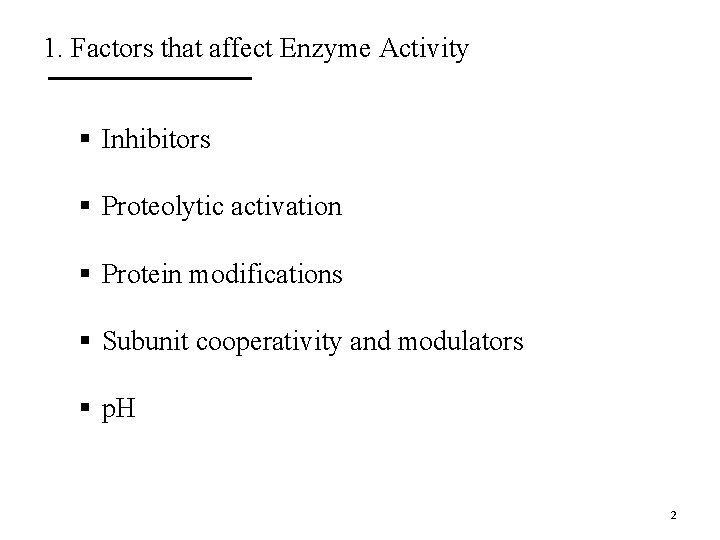 1. Factors that affect Enzyme Activity

• Inhibitors

• Proteolytic activation

• Protein modifications

• Subunit cooperativity and modulators

• pH

2